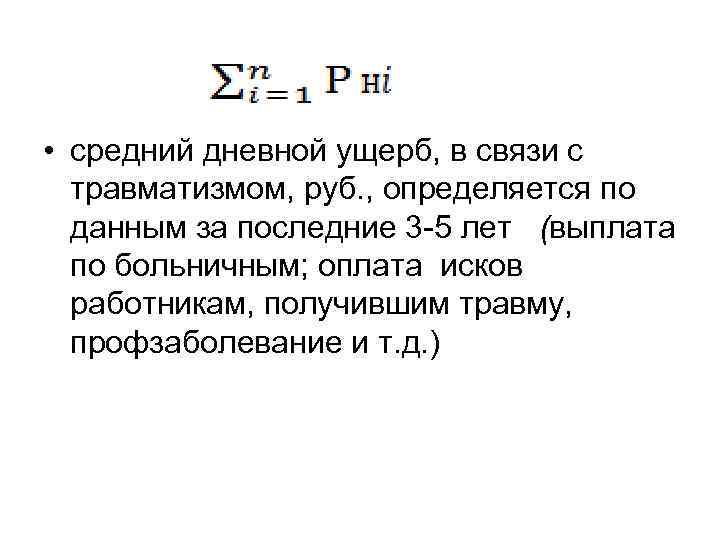 $\sum_{i=1}^{n} Р_{нi}$

• средний дневной ущерб, в связи с травматизмом, руб., определяется по данным за последние 3-5 лет (выплата по больничным; оплата исков работникам, получившим травму, профзаболевание и т.д.)